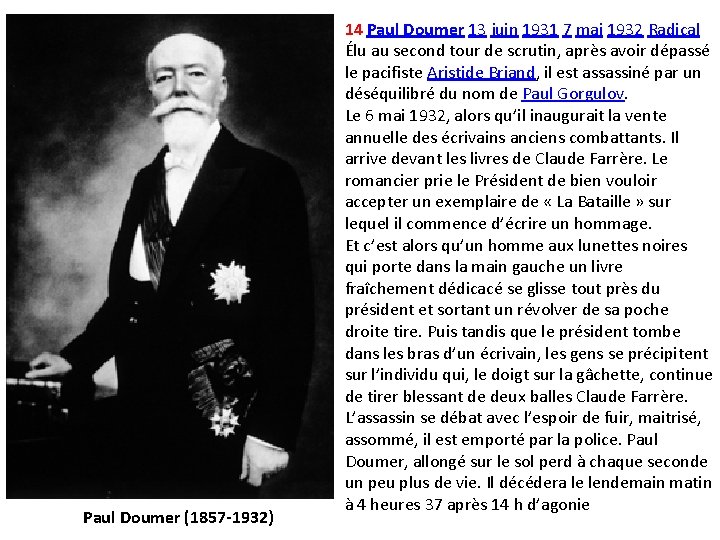 14 Paul Doumer 13 juin 1931 7 mai 1932 Radical
Élu au second tour de scrutin, après avoir dépassé le pacifiste Aristide Briand, il est assassiné par un déséquilibré du nom de Paul Gorgulov.
Le 6 mai 1932, alors qu'il inaugurait la vente annuelle des écrivains anciens combattants. Il arrive devant les livres de Claude Farrère. Le romancier prie le Président de bien vouloir accepter un exemplaire de « La Bataille » sur lequel il commence d'écrire un hommage.
Et c'est alors qu'un homme aux lunettes noires qui porte dans la main gauche un livre fraîchement dédicacé se glisse tout près du président et sortant un révolver de sa poche droite tire. Puis tandis que le président tombe dans les bras d'un écrivain, les gens se précipitent sur l'individu qui, le doigt sur la gâchette, continue de tirer blessant de deux balles Claude Farrère. L'assassin se débat avec l'espoir de fuir, maitrisé, assommé, il est emporté par la police. Paul Doumer, allongé sur le sol perd à chaque seconde un peu plus de vie. Il décédera le lendemain matin à 4 heures 37 après 14 h d'agonie

Paul Doumer (1857-1932)